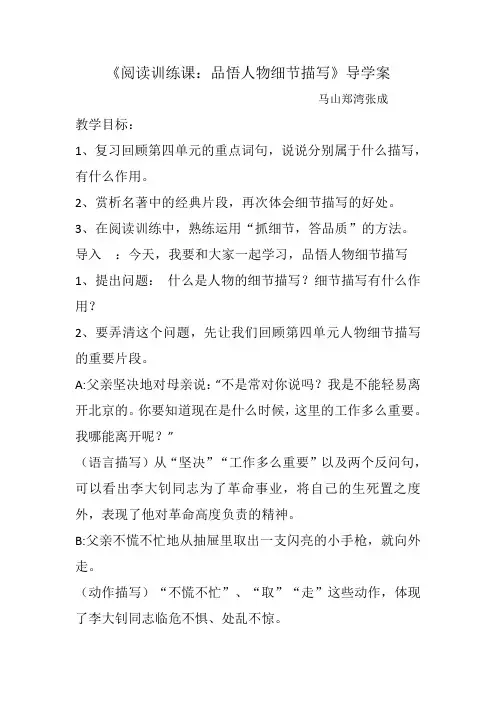 《阅读训练课：品悟人物细节描写》导学案

马山郑湾张成

教学目标：

1、复习回顾第四单元的重点词句，说说分别属于什么描写，有什么作用。

2、赏析名著中的经典片段，再次体会细节描写的好处。

3、在阅读训练中，熟练运用“抓细节，答品质”的方法。

导入 ：今天，我要和大家一起学习，品悟人物细节描写

1、提出问题： 什么是人物的细节描写？细节描写有什么作用？

2、要弄清这个问题，先让我们回顾第四单元人物细节描写的重要片段。

A:父亲坚决地对母亲说:“不是常对你说吗？我是不能轻易离开北京的。你要知道现在是什么时候，这里的工作多么重要。我哪能离开呢？”

（语言描写）从“坚决”“工作多么重要”以及两个反问句，可以看出李大钊同志为了革命事业，将自己的生死置之度外，表现了他对革命高度负责的精神。

B:父亲不慌不忙地从抽屉里取出一支闪亮的小手枪，就向外走。

（动作描写）“不慌不忙”、“取”“走”这些动作，体现了李大钊同志临危不惧、处乱不惊。